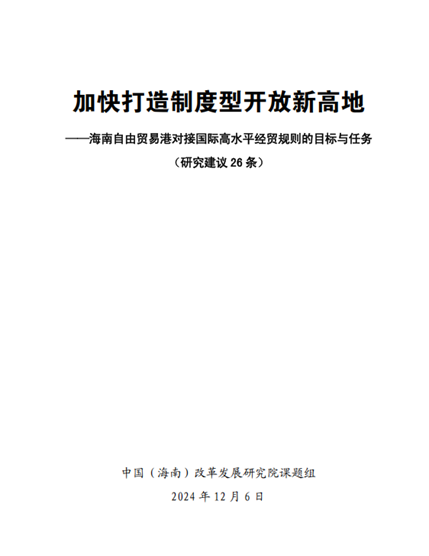 加快打造制度型开放新高地

——海南自由贸易港对接国际高水平经贸规则的目标与任务

（研究建议 26 条）

中国（海南）改革发展研究院课题组

2024 年 12 月 6 日